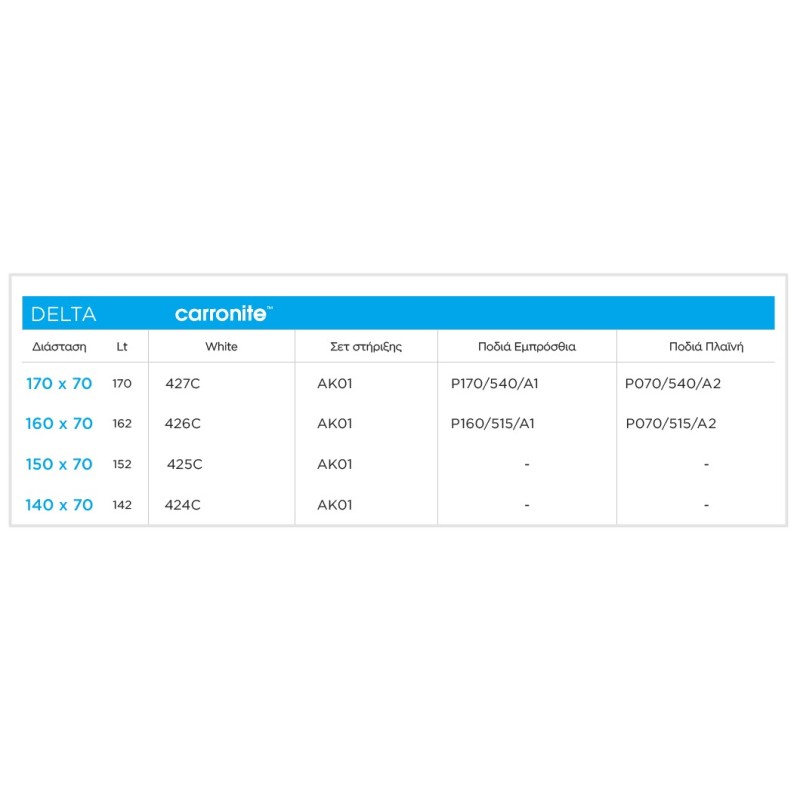 DELTA carronite™

| Διάσταση | Lt | White | Σετ στήριξης | Ποδιά Εμπρόσθια | Ποδιά Πλαϊνή |
|---|---|---|---|---|---|
| 170 x 70 | 170 | 427C | AK01 | P170/540/A1 | P070/540/A2 |
| 160 x 70 | 162 | 426C | AK01 | P160/515/A1 | P070/515/A2 |
| 150 x 70 | 152 | 425C | AK01 | - | - |
| 140 x 70 | 142 | 424C | AK01 | - | - |